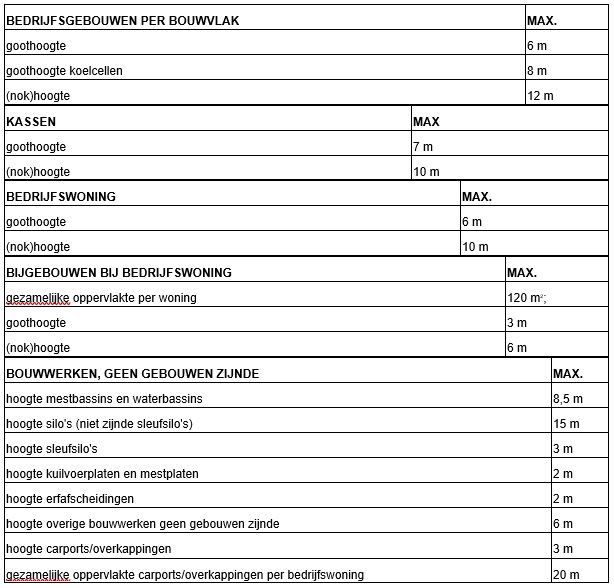 | BEDRIJFSGEBOUWEN PER BOUWVLAK | MAX. |
|---|---|
| goothoogte | 6 m |
| goothoogte koelcellen | 8 m |
| (nok)hoogte | 12 m |

| KASSEN | MAX |
|---|---|
| goothoogte | 7 m |
| (nok)hoogte | 10 m |

| BEDRIJFSWONING | MAX. |
|---|---|
| goothoogte | 6 m |
| (nok)hoogte | 10 m |

| BIJGEBOUWEN BIJ BEDRIJFSWONING | MAX. |
|---|---|
| gezamelijke oppervlakte per woning | 120 $m^2$; |
| goothoogte | 3 m |
| (nok)hoogte | 6 m |

| BOUWWERKEN, GEEN GEBOUWEN ZIJNDE | MAX. |
|---|---|
| hoogte mestbassins en waterbassins | 8,5 m |
| hoogte silo's (niet zijnde sleufsilo's) | 15 m |
| hoogte sleufsilo's | 3 m |
| hoogte kuilvoerplaten en mestplaten | 2 m |
| hoogte erfafscheidingen | 2 m |
| hoogte overige bouwwerken geen gebouwen zijnde | 6 m |
| hoogte carports/overkappingen | 3 m |
| gezamelijke oppervlakte carports/overkappingen per bedrijfswoning | 20 m |